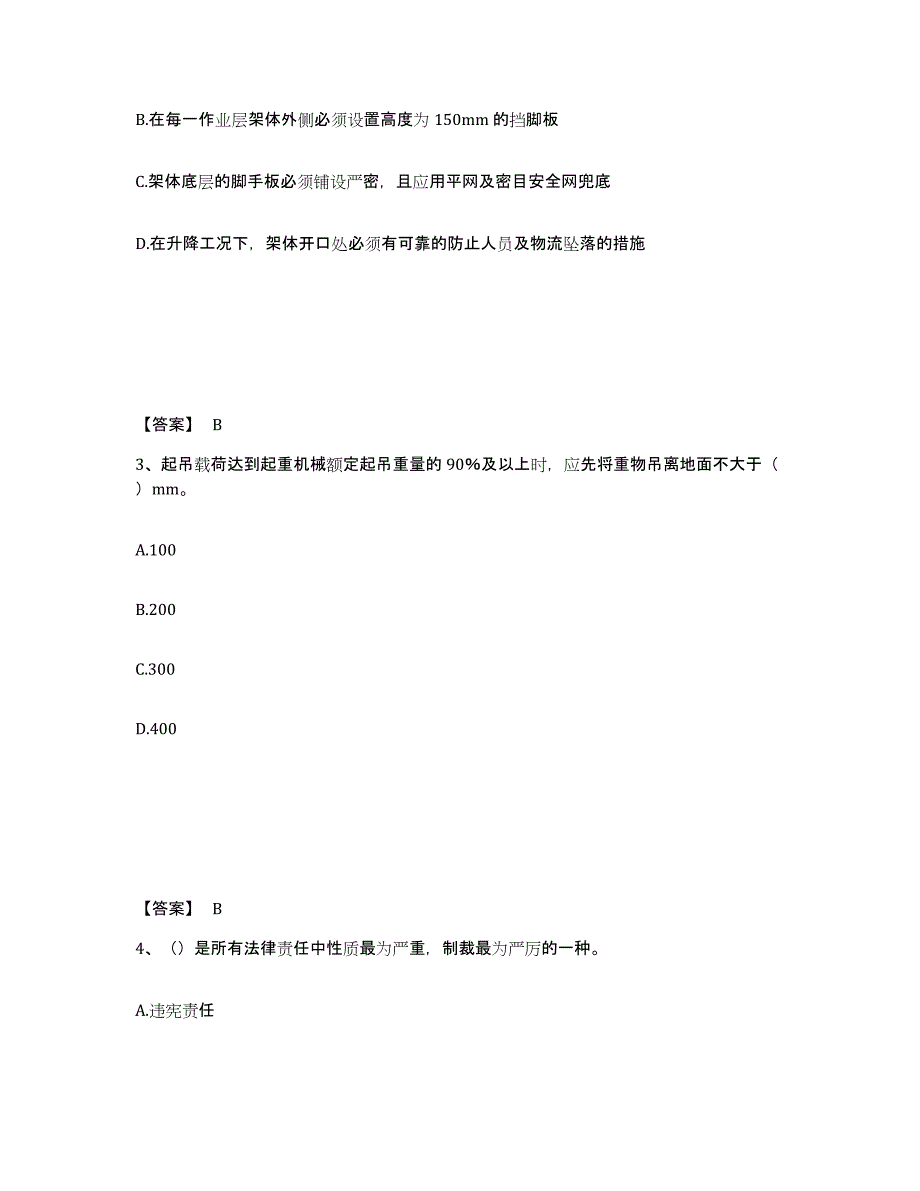 B.在每一作业层架体外侧必须设置高度为 150mm 的挡脚板

C.架体底层的脚手板必须铺设严密，且应用平网及密目安全网兜底

D.在升降工况下，架体开口处必须有可靠的防止人员及物流坠落的措施

【答案】 B

3、起吊载荷达到起重机械额定起吊重量的 90%及以上时，应先将重物吊离地面不大于（ ）mm。

A.100

B.200

C.300

D.400

【答案】 B

4、（）是所有法律责任中性质最为严重，制裁最为严厉的一种。

A.违宪责任